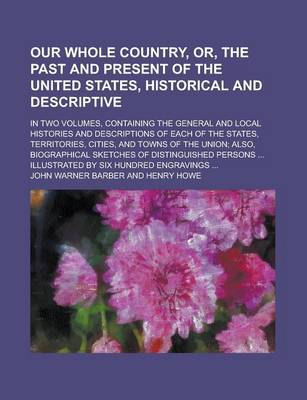 OUR WHOLE COUNTRY, OR, THE PAST AND PRESENT OF THE UNITED STATES, HISTORICAL AND DESCRIPTIVE

IN TWO VOLUMES, CONTAINING THE GENERAL AND LOCAL HISTORIES AND DESCRIPTIONS OF EACH OF THE STATES, TERRITORIES, CITIES, AND TOWNS OF THE UNION; ALSO, BIOGRAPHICAL SKETCHES OF DISTINGUISHED PERSONS ... ILLUSTRATED BY SIX HUNDRED ENGRAVINGS ...

JOHN WARNER BARBER AND HENRY HOWE